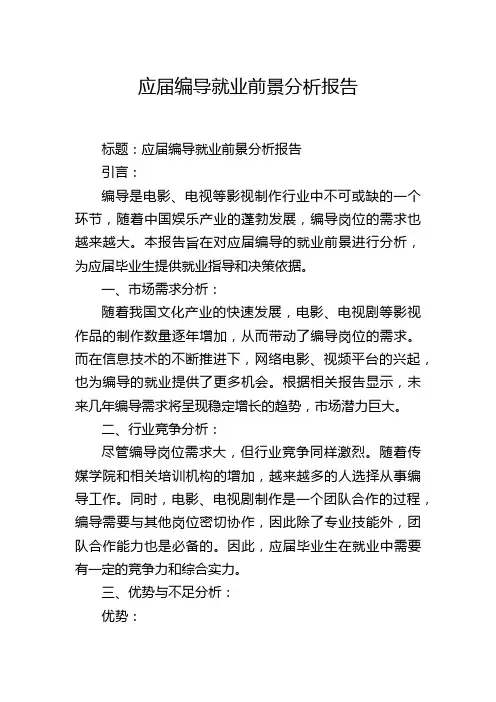 应届编导就业前景分析报告

标题：应届编导就业前景分析报告

引言：

编导是电影、电视等影视制作行业中不可或缺的一个环节，随着中国娱乐产业的蓬勃发展，编导岗位的需求也越来越大。本报告旨在对应届编导的就业前景进行分析，为应届毕业生提供就业指导和决策依据。

一、市场需求分析：

随着我国文化产业的快速发展，电影、电视剧等影视作品的制作数量逐年增加，从而带动了编导岗位的需求。而在信息技术的不断推进下，网络电影、视频平台的兴起，也为编导的就业提供了更多机会。根据相关报告显示，未来几年编导需求将呈现稳定增长的趋势，市场潜力巨大。

二、行业竞争分析：

尽管编导岗位需求大，但行业竞争同样激烈。随着传媒学院和相关培训机构的增加，越来越多的人选择从事编导工作。同时，电影、电视剧制作是一个团队合作的过程，编导需要与其他岗位密切协作，因此除了专业技能外，团队合作能力也是必备的。因此，应届毕业生在就业中需要有一定的竞争力和综合实力。

三、优势与不足分析：

优势：